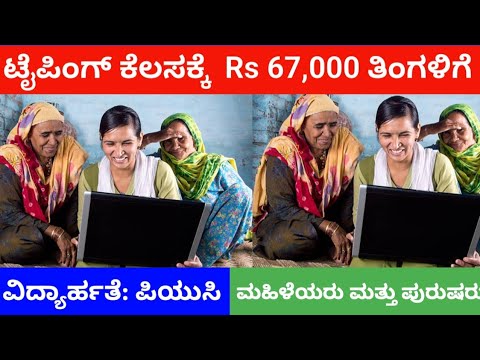 ಟೈಪಿಂಗ್ ಕೆಲಸಕ್ಕೆ Rs 67,000 ತಿಂಗಳಿಗೆ

ವಿದ್ಯಾರ್ಹತೆ: ಪಿಯುಸಿ

ಮಹಿಳೆಯರು ಮತ್ತು ಪುರುಷರು